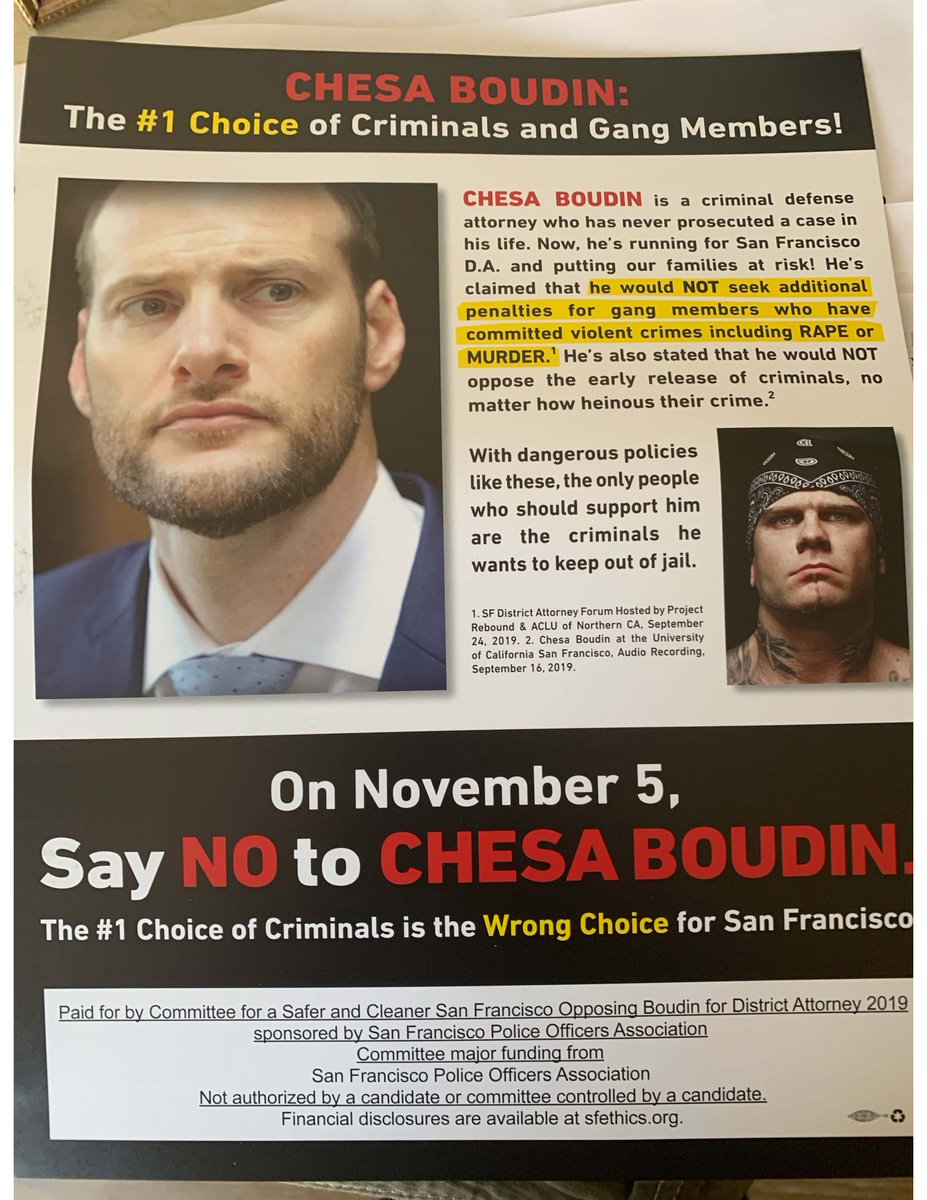 CHESA BOUDIN:
The #1 Choice of Criminals and Gang Members!

CHESA BOUDIN is a criminal defense attorney who has never prosecuted a case in his life. Now, he's running for San Francisco D.A. and putting our families at risk! He's claimed that he would NOT seek additional penalties for gang members who have committed violent crimes including RAPE or MURDER.$^1$ He's also stated that he would NOT oppose the early release of criminals, no matter how heinous their crime.$^2$

With dangerous policies like these, the only people who should support him are the criminals he wants to keep out of jail.

1. SF District Attorney Forum Hosted by Project Rebound & ACLU of Northern CA, September 24, 2019. 2. Chesa Boudin at the University of California San Francisco, Audio Recording, September 16, 2019.

On November 5,
Say NO to CHESA BOUDIN.
The #1 Choice of Criminals is the Wrong Choice for San Francisco

Paid for by Committee for a Safer and Cleaner San Francisco Opposing Boudin for District Attorney 2019 sponsored by San Francisco Police Officers Association
Committee major funding from
San Francisco Police Officers Association
Not authorized by a candidate or committee controlled by a candidate.
Financial disclosures are available at sfethics.org.